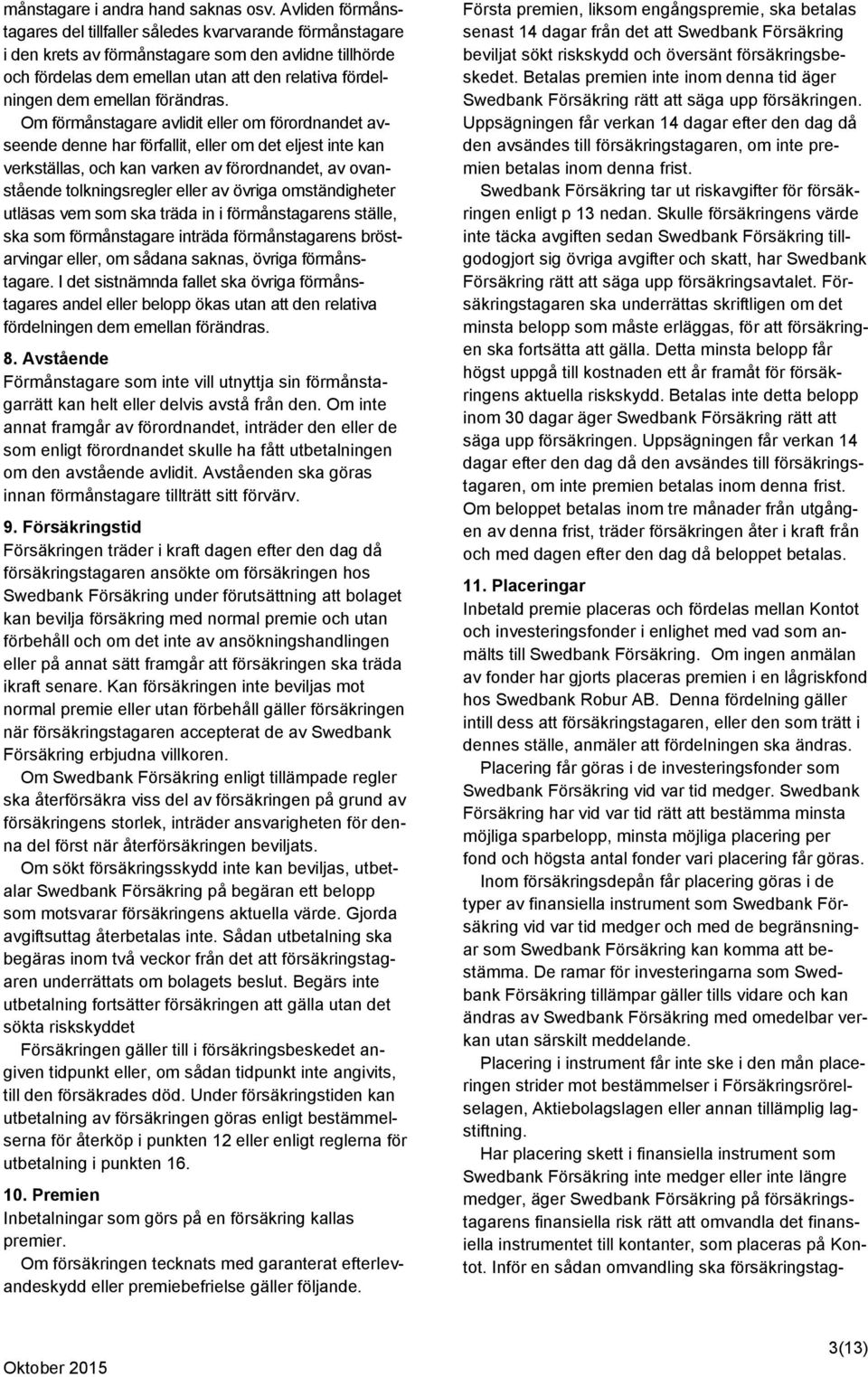 månstagare i andra hand saknas osv. Avliden förmånstagares del tillfaller således kvarvarande förmånstagare i den krets av förmånstagare som den avlidne tillhörde och fördelas dem emellan utan att den relativa fördelningen dem emellan förändras.

Om förmånstagare avlidit eller om förordnandet avseende denne har förfallit, eller om det eljest inte kan verkställas, och kan varken av förordnandet, av ovanstående tolkningsregler eller av övriga omständigheter utläsas vem som ska träda in i förmånstagarens ställe, ska som förmånstagare inträda förmånstagarens bröstarvingar eller, om sådana saknas, övriga förmånstagare. I det sistnämnda fallet ska övriga förmånstagares andel eller belopp ökas utan att den relativa fördelningen dem emellan förändras.

8. Avstående
Förmånstagare som inte vill utnyttja sin förmånstagarrätt kan helt eller delvis avstå från den. Om inte annat framgår av förordnandet, inträder den eller de som enligt förordnandet skulle ha fått utbetalningen om den avstående avlidit. Avståenden ska göras innan förmånstagare tillträtt sitt förvärv.

9. Försäkringstid
Försäkringen träder i kraft dagen efter den dag då försäkringstagaren ansökte om försäkringen hos Swedbank Försäkring under förutsättning att bolaget kan bevilja försäkring med normal premie och utan förbehåll och om det inte av ansökningshandlingen eller på annat sätt framgår att försäkringen ska träda ikraft senare. Kan försäkringen inte beviljas mot normal premie eller utan förbehåll gäller försäkringen när försäkringstagaren accepterat de av Swedbank Försäkring erbjudna villkoren.

Om Swedbank Försäkring enligt tillämpade regler ska återförsäkra viss del av försäkringen på grund av försäkringens storlek, inträder ansvarigheten för denna del först när återförsäkringen beviljats.

Om sökt försäkringsskydd inte kan beviljas, utbetalar Swedbank Försäkring på begäran ett belopp som motsvarar försäkringens aktuella värde. Gjorda avgiftsuttag återbetalas inte. Sådan utbetalning ska begäras inom två veckor från det att försäkringstagaren underrättats om bolagets beslut. Begärs inte utbetalning fortsätter försäkringen att gälla utan det sökta riskskyddet

Försäkringen gäller till i försäkringsbeskedet angiven tidpunkt eller, om sådan tidpunkt inte angivits, till den försäkrades död. Under försäkringstiden kan utbetalning av försäkringen göras enligt bestämmelserna för återköp i punkten 12 eller enligt reglerna för utbetalning i punkten 16.

10. Premien
Inbetalningar som görs på en försäkring kallas premier.

Om försäkringen tecknats med garanterat efterlevandeskydd eller premiebefrielse gäller följande.

Första premien, liksom engångspremie, ska betalas senast 14 dagar från det att Swedbank Försäkring beviljat sökt riskskydd och översänt försäkringsbeskedet. Betalas premien inte inom denna tid äger Swedbank Försäkring rätt att säga upp försäkringen. Uppsägningen får verkan 14 dagar efter den dag då den avsändes till försäkringstagaren, om inte premien betalas inom denna frist.

Swedbank Försäkring tar ut riskavgifter för försäkringen enligt p 13 nedan. Skulle försäkringens värde inte täcka avgiften sedan Swedbank Försäkring tillgodogjort sig övriga avgifter och skatt, har Swedbank Försäkring rätt att säga upp försäkringsavtalet. Försäkringstagaren ska underrättas skriftligen om det minsta belopp som måste erläggas, för att försäkringen ska fortsätta att gälla. Detta minsta belopp får högst uppgå till kostnaden ett år framåt för försäkringens aktuella riskskydd. Betalas inte detta belopp inom 30 dagar äger Swedbank Försäkring rätt att säga upp försäkringen. Uppsägningen får verkan 14 dagar efter den dag då den avsändes till försäkringstagaren, om inte premien betalas inom denna frist. Om beloppet betalas inom tre månader från utgången av denna frist, träder försäkringen åter i kraft från och med dagen efter den dag då beloppet betalas.

11. Placeringar
Inbetald premie placeras och fördelas mellan Kontot och investeringsfonder i enlighet med vad som anmälts till Swedbank Försäkring. Om ingen anmälan av fonder har gjorts placeras premien i en lågriskfond hos Swedbank Robur AB. Denna fördelning gäller intill dess att försäkringstagaren, eller den som trätt i dennes ställe, anmäler att fördelningen ska ändras.

Placering får göras i de investeringsfonder som Swedbank Försäkring vid var tid medger. Swedbank Försäkring har vid var tid rätt att bestämma minsta möjliga sparbelopp, minsta möjliga placering per fond och högsta antal fonder vari placering får göras.

Inom försäkringsdepån får placering göras i de typer av finansiella instrument som Swedbank Försäkring vid var tid medger och med de begränsningar som Swedbank Försäkring kan komma att bestämma. De ramar för investeringarna som Swedbank Försäkring tillämpar gäller tills vidare och kan ändras av Swedbank Försäkring med omedelbar verkan utan särskilt meddelande.

Placering i instrument får inte ske i den mån placeringen strider mot bestämmelser i Försäkringsrörelselagen, Aktiebolagslagen eller annan tillämplig lagstiftning.

Har placering skett i finansiella instrument som Swedbank Försäkring inte medger eller inte längre medger, äger Swedbank Försäkring på försäkringstagarens finansiella risk rätt att omvandla det finansiella instrumentet till kontanter, som placeras på Kontot. Inför en sådan omvandling ska försäkringstag-

Oktober 2015

3(13)